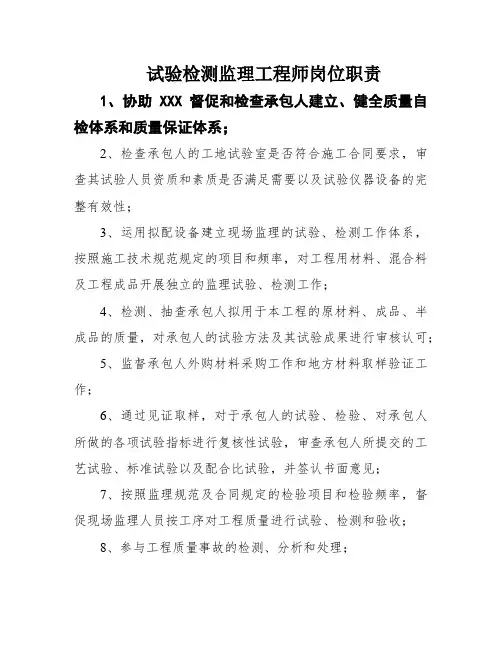 试验检测监理工程师岗位职责

1、协助 XXX 督促和检查承包人建立、健全质量自检体系和质量保证体系；

2、检查承包人的工地试验室是否符合施工合同要求，审查其试验人员资质和素质是否满足需要以及试验仪器设备的完整有效性；

3、运用拟配设备建立现场监理的试验、检测工作体系，按照施工技术规范规定的项目和频率，对工程用材料、混合料及工程成品开展独立的监理试验、检测工作；

4、检测、抽查承包人拟用于本工程的原材料、成品、半成品的质量，对承包人的试验方法及其试验成果进行审核认可；

5、监督承包人外购材料采购工作和地方材料取样验证工作；

6、通过见证取样，对于承包人的试验、检验、对承包人所做的各项试验指标进行复核性试验，审查承包人所提交的工艺试验、标准试验以及配合比试验，并签认书面意见；

7、按照监理规范及合同规定的检验项目和检验频率，督促现场监理人员按工序对工程质量进行试验、检测和验收；

8、参与工程质量事故的检测、分析和处理；